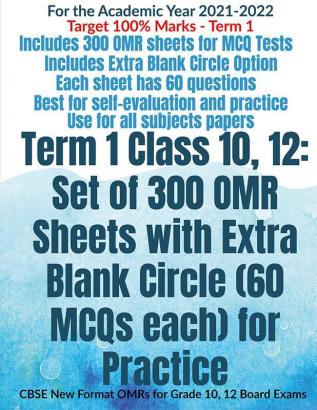 For the Academic Year 2021-2022
Target 100% Marks - Term 1
Includes 300 OMR sheets for MCQ Tests
Includes Extra Blank Circle Option
Each sheet has 60 questions
Best for self-evaluation and practice
Use for all subjects papers

Term 1 Class 10, 12: Set of 300 OMR Sheets with Extra Blank Circle (60 MCQs each) for Practice

CBSE New Format OMRs for Grade 10, 12 Board Exams